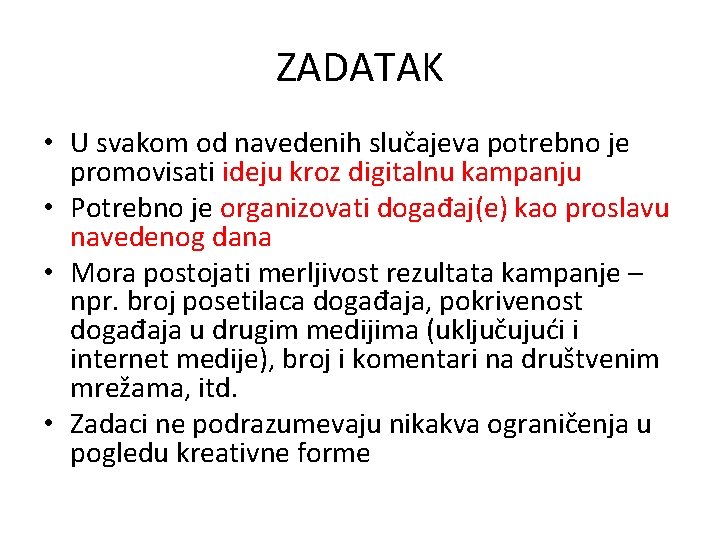 ZADATAK

• U svakom od navedenih slučajeva potrebno je promovisati ideju kroz digitalnu kampanju
• Potrebno je organizovati događaj(e) kao proslavu navedenog dana
• Mora postojati merljivost rezultata kampanje – npr. broj posetilaca događaja, pokrivenost događaja u drugim medijima (uključujući i internet medije), broj i komentari na društvenim mrežama, itd.
• Zadaci ne podrazumevaju nikakva ograničenja u pogledu kreativne forme